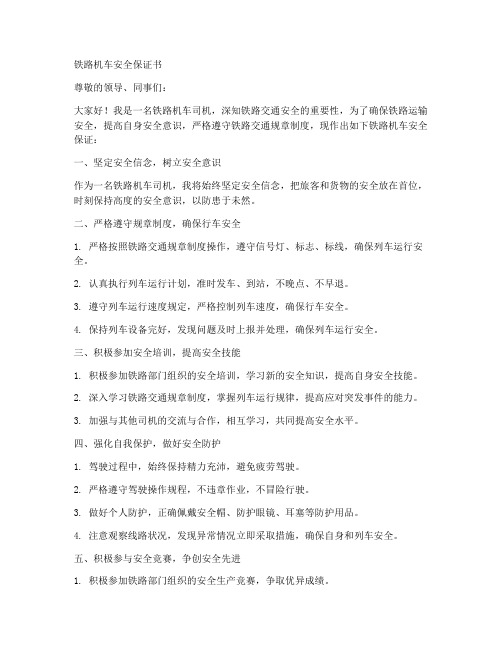 铁路机车安全保证书

尊敬的领导、同事们：

大家好！我是一名铁路机车司机，深知铁路交通安全的重要性，为了确保铁路运输安全，提高自身安全意识，严格遵守铁路交通规章制度，现作出如下铁路机车安全保证：

一、坚定安全信念，树立安全意识

作为一名铁路机车司机，我将始终坚定安全信念，把旅客和货物的安全放在首位，时刻保持高度的安全意识，以防患于未然。

二、严格遵守规章制度，确保行车安全

1. 严格按照铁路交通规章制度操作，遵守信号灯、标志、标线，确保列车运行安全。

2. 认真执行列车运行计划，准时发车、到站，不晚点、不早退。

3. 遵守列车运行速度规定，严格控制列车速度，确保行车安全。

4. 保持列车设备完好，发现问题及时上报并处理，确保列车运行安全。

三、积极参加安全培训，提高安全技能

1. 积极参加铁路部门组织的安全培训，学习新的安全知识，提高自身安全技能。

2. 深入学习铁路交通规章制度，掌握列车运行规律，提高应对突发事件的能力。

3. 加强与其他司机的交流与合作，相互学习，共同提高安全水平。

四、强化自我保护，做好安全防护

1. 驾驶过程中，始终保持精力充沛，避免疲劳驾驶。

2. 严格遵守驾驶操作规程，不违章作业，不冒险行驶。

3. 做好个人防护，正确佩戴安全帽、防护眼镜、耳塞等防护用品。

4. 注意观察线路状况，发现异常情况立即采取措施，确保自身和列车安全。

五、积极参与安全竞赛，争创安全先进

1. 积极参加铁路部门组织的安全生产竞赛，争取优异成绩。